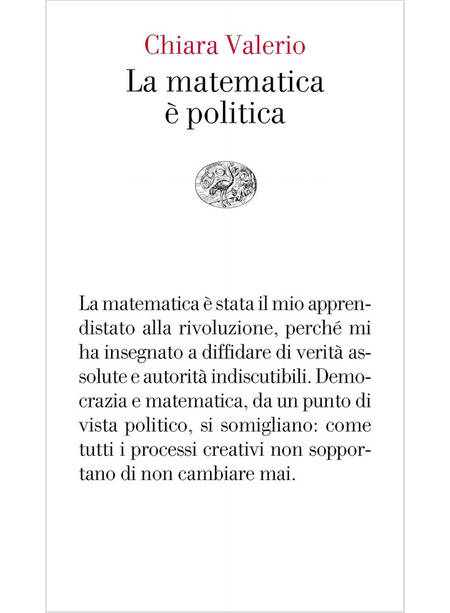 Chiara Valerio
La matematica è politica

La matematica è stata il mio apprendistato alla rivoluzione, perché mi ha insegnato a diffidare di verità assolute e autorità indiscutibili. Democrazia e matematica, da un punto di vista politico, si somigliano: come tutti i processi creativi non sopportano di non cambiare mai.